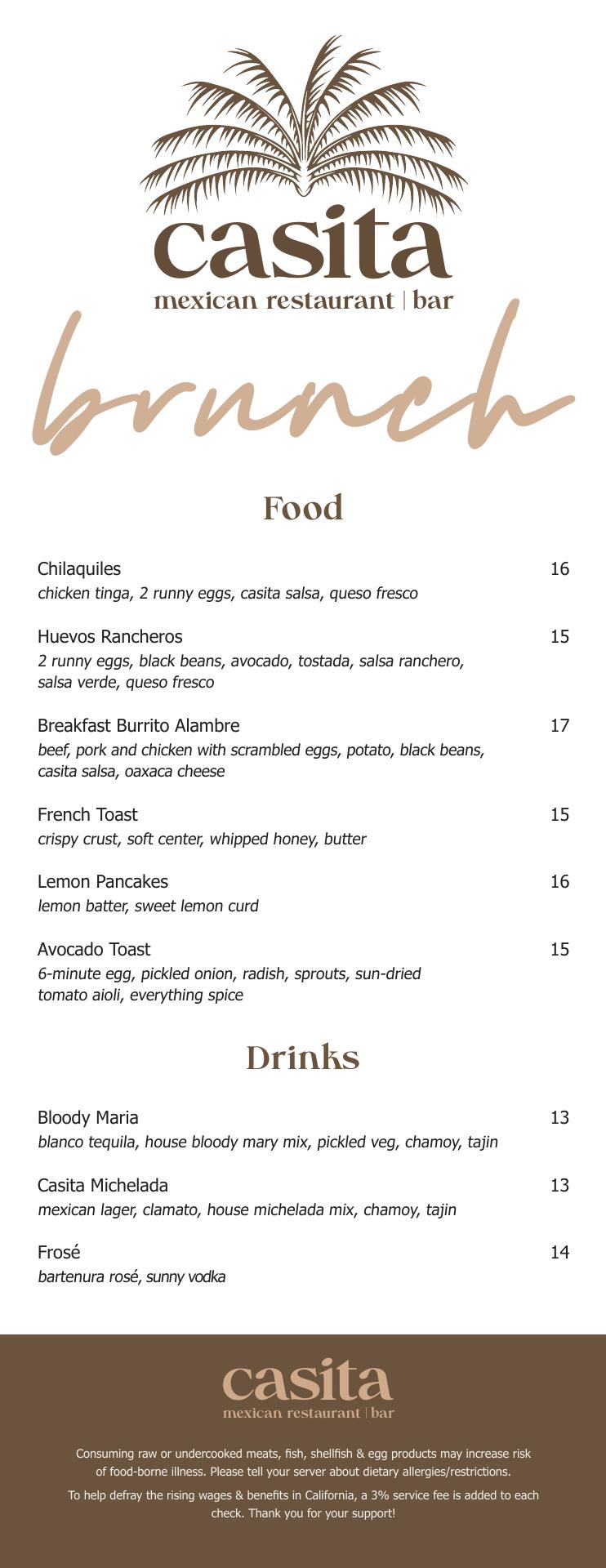 casita
mexican restaurant | bar

brunch

Food

Chilaquiles 16
chicken tinga, 2 runny eggs, casita salsa, queso fresco

Huevos Rancheros 15
2 runny eggs, black beans, avocado, tostada, salsa ranchero, salsa verde, queso fresco

Breakfast Burrito Alambre 17
beef, pork and chicken with scrambled eggs, potato, black beans, casita salsa, oaxaca cheese

French Toast 15
crispy crust, soft center, whipped honey, butter

Lemon Pancakes 16
lemon batter, sweet lemon curd

Avocado Toast 15
6-minute egg, pickled onion, radish, sprouts, sun-dried tomato aioli, everything spice

Drinks

Bloody Maria 13
blanco tequila, house bloody mary mix, pickled veg, chamoy, tajin

Casita Michelada 13
mexican lager, clamato, house michelada mix, chamoy, tajin

Frosé 14
bartenura rosé, sunny vodka

casita
mexican restaurant | bar

Consuming raw or undercooked meats, fish, shellfish & egg products may increase risk of food-borne illness. Please tell your server about dietary allergies/restrictions.

To help defray the rising wages & benefits in California, a 3% service fee is added to each check. Thank you for your support!